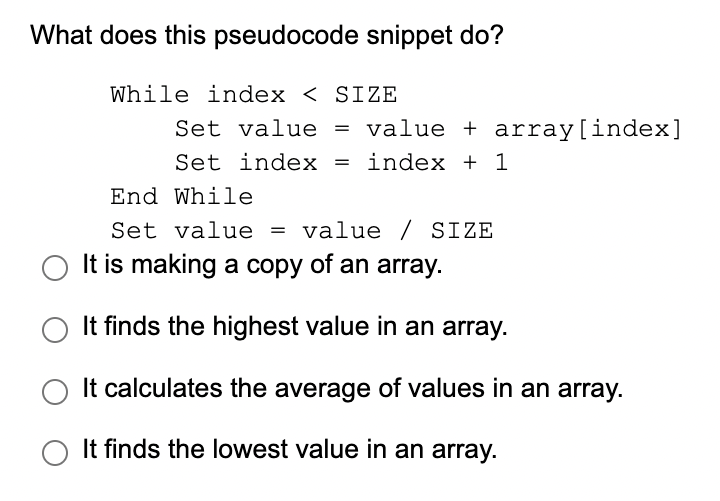 What does this pseudocode snippet do?

While index < SIZE
    Set value = value + array[index]
    Set index = index + 1
End While
Set value = value / SIZE

It is making a copy of an array.

It finds the highest value in an array.

It calculates the average of values in an array.

It finds the lowest value in an array.